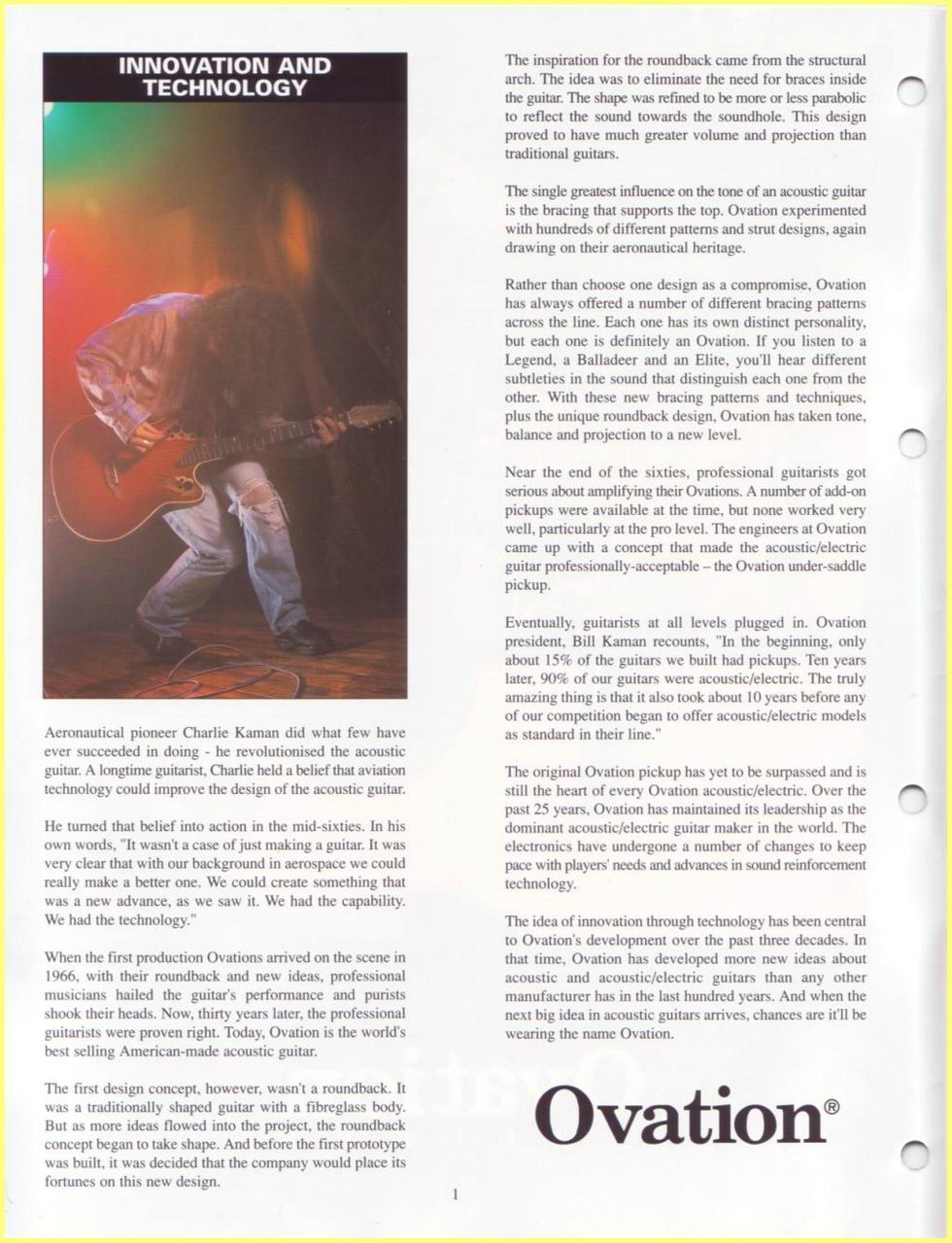 INNOVATION AND TECHNOLOGY

Aeronautical pioneer Charlie Kaman did what few have ever succeeded in doing - he revolutionised the acoustic guitar. A longtime guitarist, Charlie held a belief that aviation technology could improve the design of the acoustic guitar.

He turned that belief into action in the mid-sixties. In his own words, "It wasn't a case of just making a guitar. It was very clear that with our background in aerospace we could really make a better one. We could create something that was a new advance, as we saw it. We had the capability. We had the technology."

When the first production Ovations arrived on the scene in 1966, with their roundback and new ideas, professional musicians hailed the guitar's performance and purists shook their heads. Now, thirty years later, the professional guitarists were proven right. Today, Ovation is the world's best selling American-made acoustic guitar.

The first design concept, however, wasn't a roundback. It was a traditionally shaped guitar with a fibreglass body. But as more ideas flowed into the project, the roundback concept began to take shape. And before the first prototype was built, it was decided that the company would place its fortunes on this new design.

The inspiration for the roundback came from the structural arch. The idea was to eliminate the need for braces inside the guitar. The shape was refined to be more or less parabolic to reflect the sound towards the soundhole. This design proved to have much greater volume and projection than traditional guitars.

The single greatest influence on the tone of an acoustic guitar is the bracing that supports the top. Ovation experimented with hundreds of different patterns and strut designs, again drawing on their aeronautical heritage.

Rather than choose one design as a compromise, Ovation has always offered a number of different bracing patterns across the line. Each one has its own distinct personality, but each one is definitely an Ovation. If you listen to a Legend, a Balladeer and an Elite, you'll hear different subtleties in the sound that distinguish each one from the other. With these new bracing patterns and techniques, plus the unique roundback design, Ovation has taken tone, balance and projection to a new level.

Near the end of the sixties, professional guitarists got serious about amplifying their Ovations. A number of add-on pickups were available at the time, but none worked very well, particularly at the pro level. The engineers at Ovation came up with a concept that made the acoustic/electric guitar professionally-acceptable – the Ovation under-saddle pickup.

Eventually, guitarists at all levels plugged in. Ovation president, Bill Kaman recounts, "In the beginning, only about 15% of the guitars we built had pickups. Ten years later, 90% of our guitars were acoustic/electric. The truly amazing thing is that it also took about 10 years before any of our competition began to offer acoustic/electric models as standard in their line."

The original Ovation pickup has yet to be surpassed and is still the heart of every Ovation acoustic/electric. Over the past 25 years, Ovation has maintained its leadership as the dominant acoustic/electric guitar maker in the world. The electronics have undergone a number of changes to keep pace with players' needs and advances in sound reinforcement technology.

The idea of innovation through technology has been central to Ovation's development over the past three decades. In that time, Ovation has developed more new ideas about acoustic and acoustic/electric guitars than any other manufacturer has in the last hundred years. And when the next big idea in acoustic guitars arrives, chances are it'll be wearing the name Ovation.

Ovation®

1